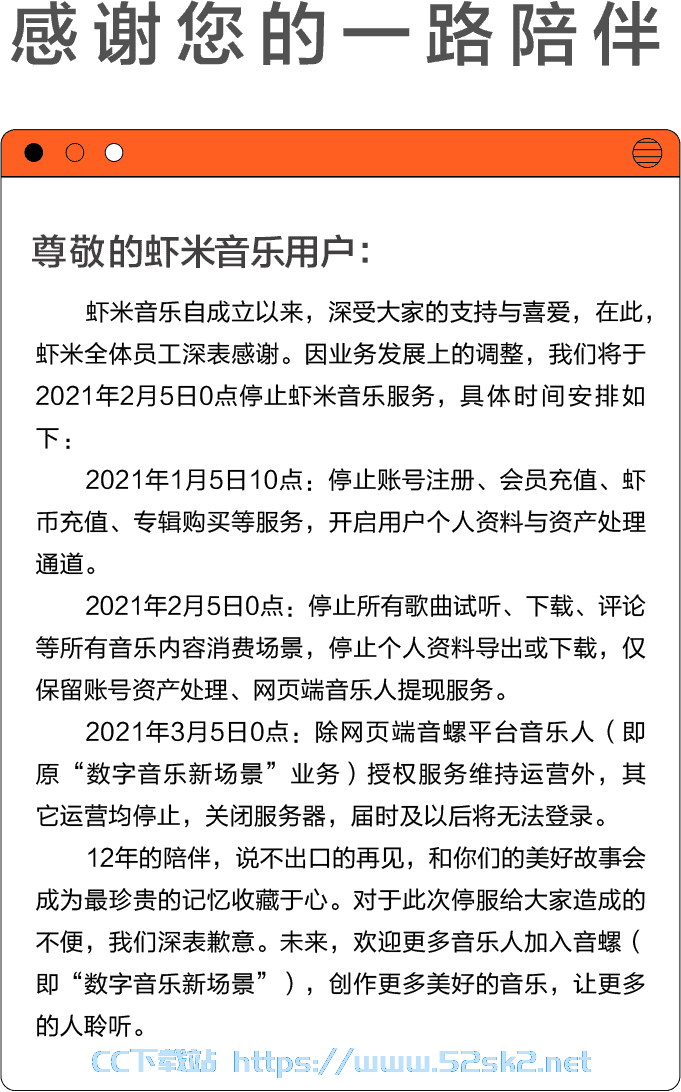 感谢您的一路陪伴

尊敬的虾米音乐用户：

虾米音乐自成立以来，深受大家的支持与喜爱，在此，虾米全体员工深表感谢。因业务发展上的调整，我们将于2021年2月5日0点停止虾米音乐服务，具体时间安排如下：

2021年1月5日10点：停止账号注册、会员充值、虾币充值、专辑购买等服务，开启用户个人资料与资产处理通道。

2021年2月5日0点：停止所有歌曲试听、下载、评论等所有音乐内容消费场景，停止个人资料导出或下载，仅保留账号资产处理、网页端音乐人提现服务。

2021年3月5日0点：除网页端音螺平台音乐人（即原“数字音乐新场景”业务）授权服务维持运营外，其它运营均停止，关闭服务器，届时及以后将无法登录。

12年的陪伴，说不出口的再见，和你们的美好故事会成为最珍贵的记忆收藏于心。对于此次停服给大家造成的不便，我们深表歉意。未来，欢迎更多音乐人加入音螺（即“数字音乐新场景”），创作更多美好的音乐，让更多的人聆听。

CC下载站 https://www.52sk2.net